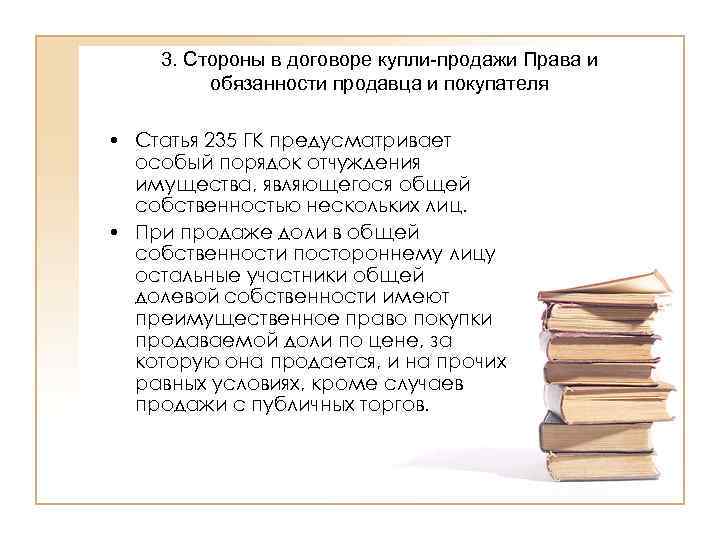 3. Стороны в договоре купли-продажи Права и обязанности продавца и покупателя

• Статья 235 ГК предусматривает особый порядок отчуждения имущества, являющегося общей собственностью нескольких лиц.

• При продаже доли в общей собственности постороннему лицу остальные участники общей долевой собственности имеют преимущественное право покупки продаваемой доли по цене, за которую она продается, и на прочих равных условиях, кроме случаев продажи с публичных торгов.